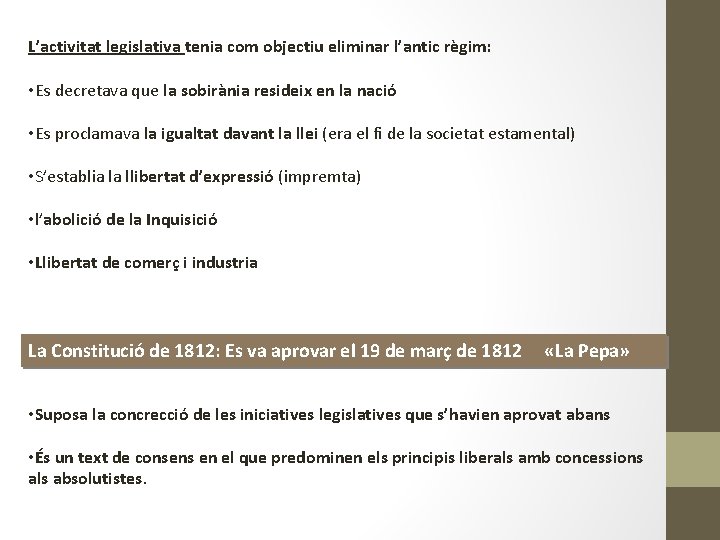 L'activitat legislativa tenia com objectiu eliminar l'antic règim:

•Es decretava que la sobirània resideix en la nació

•Es proclamava la igualtat davant la llei (era el fi de la societat estamental)

•S'establia la llibertat d'expressió (impremta)

•l'abolició de la Inquisició

•Llibertat de comerç i industria

La Constitució de 1812: Es va aprovar el 19 de març de 1812 «La Pepa»

•Suposa la concrecció de les iniciatives legislatives que s'havien aprovat abans

•És un text de consens en el que predominen els principis liberals amb concessions als absolutistes.